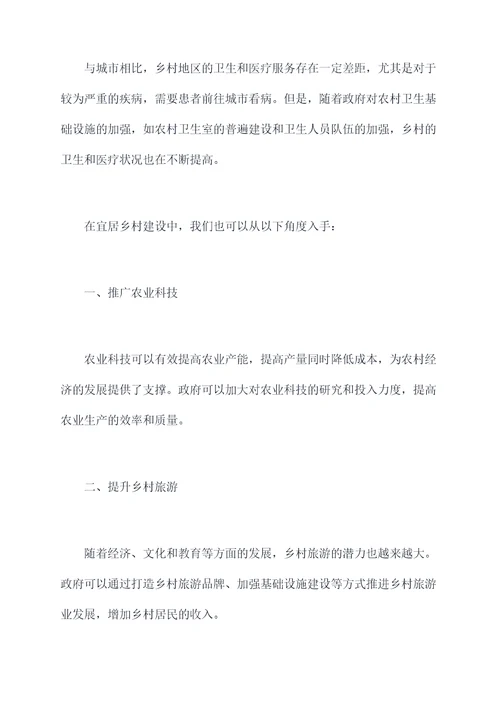 与城市相比，乡村地区的卫生和医疗服务存在一定差距，尤其是对于较为严重的疾病，需要患者前往城市看病。但是，随着政府对农村卫生基础设施的加强，如农村卫生室的普遍建设和卫生人员队伍的加强，乡村的卫生和医疗状况也在不断提高。

在宜居乡村建设中，我们也可以从以下角度入手：

一、推广农业科技

农业科技可以有效提高农业产能，提高产量同时降低成本，为农村经济的发展提供了支撑。政府可以加大对农业科技的研究和投入力度，提高农业生产的效率和质量。

二、提升乡村旅游

随着经济、文化和教育等方面的发展，乡村旅游的潜力也越来越大。政府可以通过打造乡村旅游品牌、加强基础设施建设等方式推进乡村旅游业发展，增加乡村居民的收入。